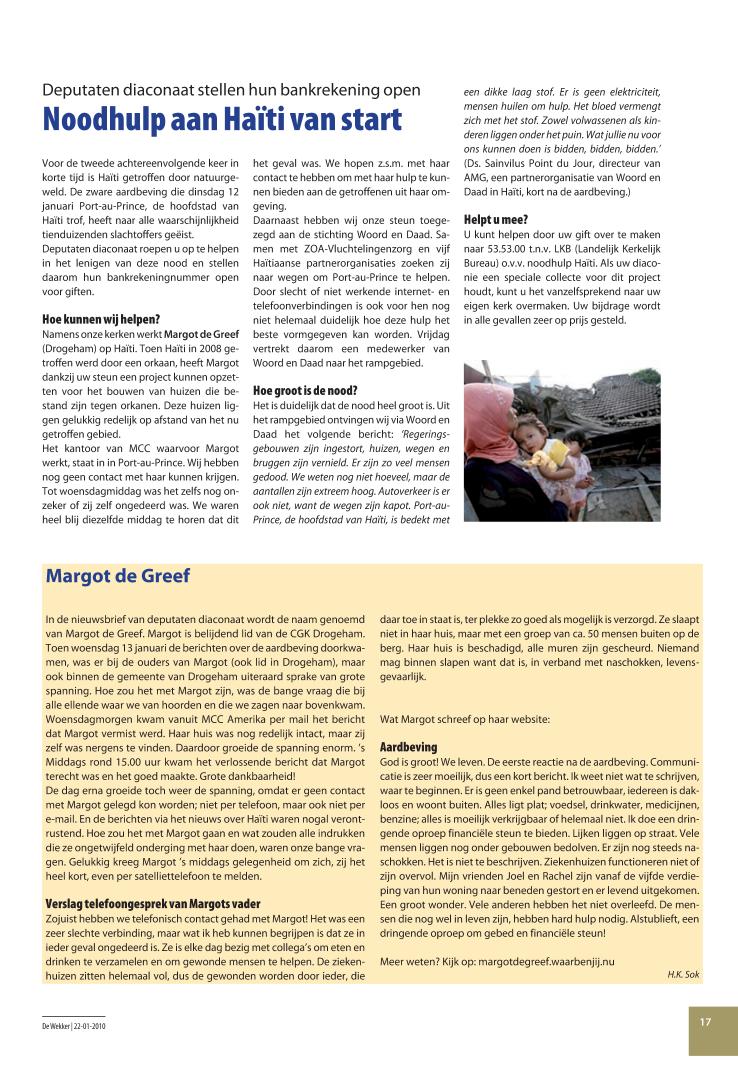 Deputaten diaconaat stellen hun bankrekening open

Noodhulp aan Haïti van start

Voor de tweede achtereenvolgende keer in korte tijd is Haïti getroffen door natuurgeweld. De zware aardbeving die dinsdag 12 januari Port-au-Prince, de hoofdstad van Haïti trof, heeft naar alle waarschijnlijkheid tienduizenden slachtoffers geëist.
Deputaten diaconaat roepen u op te helpen in het lenigen van deze nood en stellen daarom hun bankrekeningnummer open voor giften.

Hoe kunnen wij helpen?
Namens onze kerken werkt Margot de Greef (Drogeham) op Haïti. Toen Haïti in 2008 getroffen werd door een orkaan, heeft Margot dankzij uw steun een project kunnen opzetten voor het bouwen van huizen die bestand zijn tegen orkanen. Deze huizen liggen gelukkig redelijk op afstand van het nu getroffen gebied.
Het kantoor van MCC waarvoor Margot werkt, staat in in Port-au-Prince. Wij hebben nog geen contact met haar kunnen krijgen. Tot woensdagmiddag was het zelfs nog onzeker of zij zelf ongedeerd was. We waren heel blij diezelfde middag te horen dat dit het geval was. We hopen z.s.m. met haar contact te hebben om met haar hulp te kunnen bieden aan de getroffenen uit haar omgeving.
Daarnaast hebben wij onze steun toegezegd aan de stichting Woord en Daad. Samen met ZOA-Vluchtelingenzorg en vijf Haïtiaanse partnerorganisaties zoeken zij naar wegen om Port-au-Prince te helpen. Door slecht of niet werkende internet- en telefoonverbindingen is ook voor hen nog niet helemaal duidelijk hoe deze hulp het beste vormgegeven kan worden. Vrijdag vertrekt daarom een medewerker van Woord en Daad naar het rampgebied.

Hoe groot is de nood?
Het is duidelijk dat de nood heel groot is. Uit het rampgebied ontvingen wij via Woord en Daad het volgende bericht: 'Regeringsgebouwen zijn ingestort, huizen, wegen en bruggen zijn vernield. Er zijn zo veel mensen gedood. We weten nog niet hoeveel, maar de aantallen zijn extreem hoog. Autoverkeer is er ook niet, want de wegen zijn kapot. Port-au-Prince, de hoofdstad van Haïti, is bedekt met een dikke laag stof. Er is geen elektriciteit, mensen huilen om hulp. Het bloed vermengt zich met het stof. Zowel volwassenen als kinderen liggen onder het puin. Wat jullie nu voor ons kunnen doen is bidden, bidden, bidden.' (Ds. Sainvilus Point du Jour, directeur van AMG, een partnerorganisatie van Woord en Daad in Haïti, kort na de aardbeving.)

Helpt u mee?
U kunt helpen door uw gift over te maken naar 53.53.00 t.n.v. LKB (Landelijk Kerkelijk Bureau) o.v.v. noodhulp Haïti. Als uw diaconie een speciale collecte voor dit project houdt, kunt u het vanzelfsprekend naar uw eigen kerk overmaken. Uw bijdrage wordt in alle gevallen zeer op prijs gesteld.

Margot de Greef

In de nieuwsbrief van deputaten diaconaat wordt de naam genoemd van Margot de Greef. Margot is belijdend lid van de CGK Drogeham. Toen woensdag 13 januari de berichten over de aardbeving doorkwamen, was er bij de ouders van Margot (ook lid in Drogeham), maar ook binnen de gemeente van Drogeham uiteraard sprake van grote spanning. Hoe zou het met Margot zijn, was de bange vraag die bij alle ellende waar we van hoorden en die we zagen naar bovenkwam. Woensdagmorgen kwam vanuit MCC Amerika per mail het bericht dat Margot vermist werd. Haar huis was nog redelijk intact, maar zij zelf was nergens te vinden. Daardoor groeide de spanning enorm. 's Middags rond 15.00 uur kwam het verlossende bericht dat Margot terecht was en het goed maakte. Grote dankbaarheid!
De dag erna groeide toch weer de spanning, omdat er geen contact met Margot gelegd kon worden; niet per telefoon, maar ook niet per e-mail. En de berichten via het nieuws over Haïti waren nogal verontrustend. Hoe zou het met Margot gaan en wat zouden alle indrukken die ze ongetwijfeld onderging met haar doen, waren onze bange vragen. Gelukkig kreeg Margot 's middags gelegenheid om zich, zij het heel kort, even per satelliettelefoon te melden.

Verslag telefoongesprek van Margots vader
Zojuist hebben we telefonisch contact gehad met Margot! Het was een zeer slechte verbinding, maar wat ik heb kunnen begrijpen is dat ze in ieder geval ongedeerd is. Ze is elke dag bezig met collega's om eten en drinken te verzamelen en om gewonde mensen te helpen. De ziekenhuizen zitten helemaal vol, dus de gewonden worden door ieder, die daar toe in staat is, ter plekke zo goed als mogelijk is verzorgd. Ze slaapt niet in haar huis, maar met een groep van ca. 50 mensen buiten op de berg. Haar huis is beschadigd, alle muren zijn gescheurd. Niemand mag binnen slapen want dat is, in verband met naschokken, levensgevaarlijk.

Wat Margot schreef op haar website:

Aardbeving
God is groot! We leven. De eerste reactie na de aardbeving. Communicatie is zeer moeilijk, dus een kort bericht. Ik weet niet wat te schrijven, waar te beginnen. Er is geen enkel pand betrouwbaar, iedereen is dakloos en woont buiten. Alles ligt plat; voedsel, drinkwater, medicijnen, benzine; alles is moeilijk verkrijgbaar of helemaal niet. Ik doe een dringende oproep financiële steun te bieden. Lijken liggen op straat. Vele mensen liggen nog onder gebouwen bedolven. Er zijn nog steeds naschokken. Het is niet te beschrijven. Ziekenhuizen functioneren niet of zijn overvol. Mijn vrienden Joel en Rachel zijn vanaf de vijfde verdieping van hun woning naar beneden gestort en er levend uitgekomen. Een groot wonder. Vele anderen hebben het niet overleefd. De mensen die nog wel in leven zijn, hebben hard hulp nodig. Alstublieft, een dringende oproep om gebed en financiële steun!

Meer weten? Kijk op: margotdegreef.waarbenjij.nu

H.K. Sok

De Wekker | 22-01-2010

17